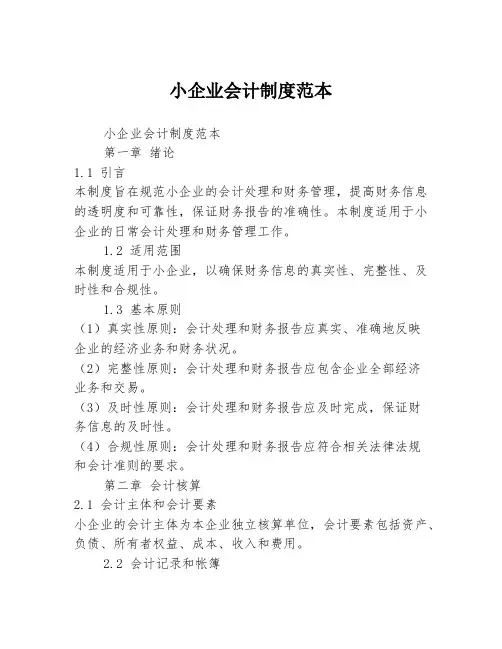 小企业会计制度范本

小企业会计制度范本

第一章 绪论

1.1 引言

本制度旨在规范小企业的会计处理和财务管理，提高财务信息的透明度和可靠性，保证财务报告的准确性。本制度适用于小企业的日常会计处理和财务管理工作。

1.2 适用范围

本制度适用于小企业，以确保财务信息的真实性、完整性、及时性和合规性。

1.3 基本原则

（1）真实性原则：会计处理和财务报告应真实、准确地反映企业的经济业务和财务状况。

（2）完整性原则：会计处理和财务报告应包含企业全部经济业务和交易。

（3）及时性原则：会计处理和财务报告应及时完成，保证财务信息的及时性。

（4）合规性原则：会计处理和财务报告应符合相关法律法规和会计准则的要求。

第二章 会计核算

2.1 会计主体和会计要素

小企业的会计主体为本企业独立核算单位，会计要素包括资产、负债、所有者权益、成本、收入和费用。

2.2 会计记录和帐簿